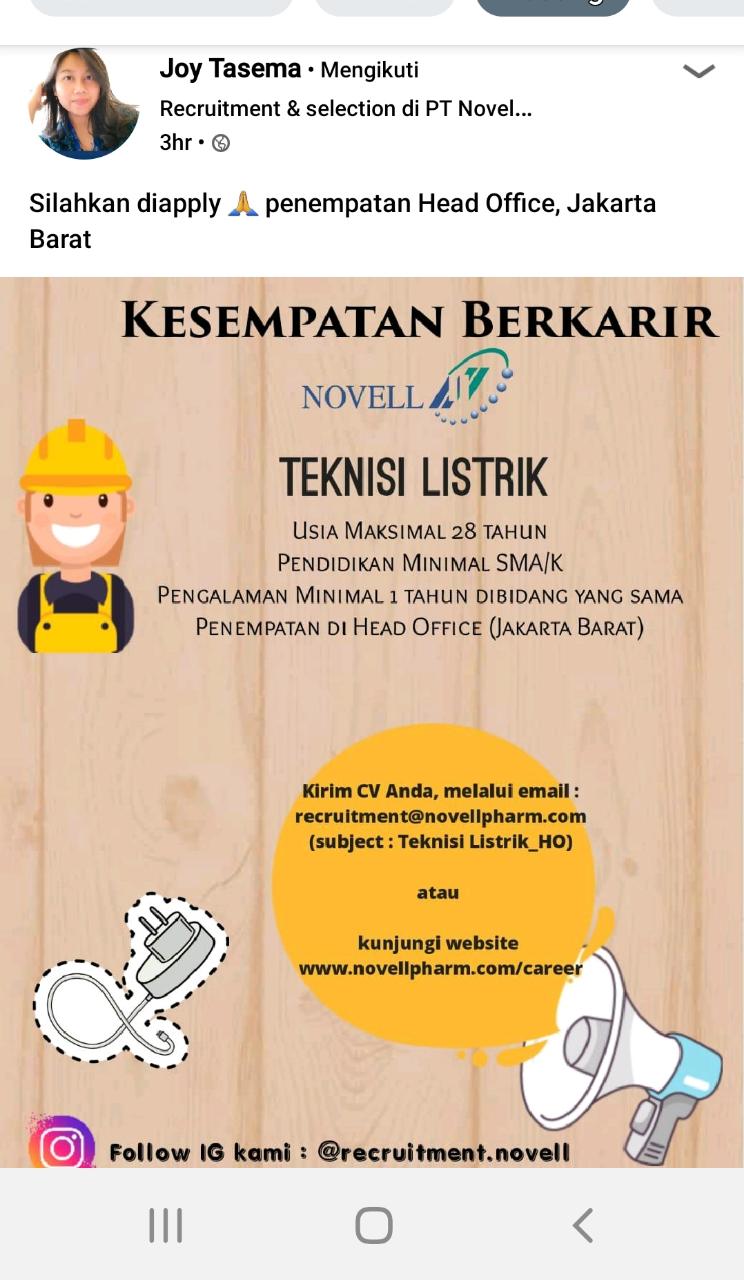 Joy Tasema • Mengikuti
Recruitment & selection di PT Novel...
3hr •

Silahkan diapply 🙏 penempatan Head Office, Jakarta Barat

KESEMPATAN BERKARIR

NOVELL

TEKNISI LISTRIK

USIA MAKSIMAL 28 TAHUN
PENDIDIKAN MINIMAL SMA/K
PENGALAMAN MINIMAL 1 TAHUN DIBIDANG YANG SAMA
PENEMPATAN DI HEAD OFFICE (JAKARTA BARAT)

Kirim CV Anda, melalui email :
recruitment@novellpharm.com
(subject : Teknisi Listrik_HO)

atau

kunjungi website
www.novellpharm.com/career

Follow IG kami : @recruitment.novell